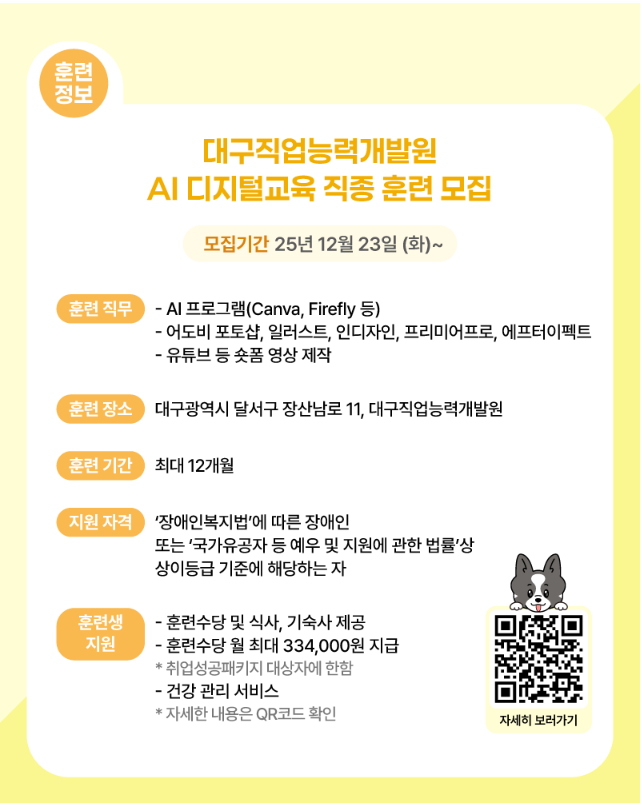 훈련
정보

대구직업능력개발원
AI 디지털교육 직종 훈련 모집

모집기간 25년 12월 23일 (화)~

훈련 직무

- AI 프로그램(Canva, Firefly 등)
- 어도비 포토샵, 일러스트, 인디자인, 프리미어프로, 에프터이펙트
- 유튜브 등 숏폼 영상 제작

훈련 장소

대구광역시 달서구 장산남로 11, 대구직업능력개발원

훈련 기간

최대 12개월

지원 자격

'장애인복지법'에 따른 장애인
또는 '국가유공자 등 예우 및 지원에 관한 법률'상
상이등급 기준에 해당하는 자

훈련생
지원

- 훈련수당 및 식사, 기숙사 제공
- 훈련수당 월 최대 334,000원 지급
* 취업성공패키지 대상자에 한함
- 건강 관리 서비스
* 자세한 내용은 QR코드 확인

자세히 보러가기